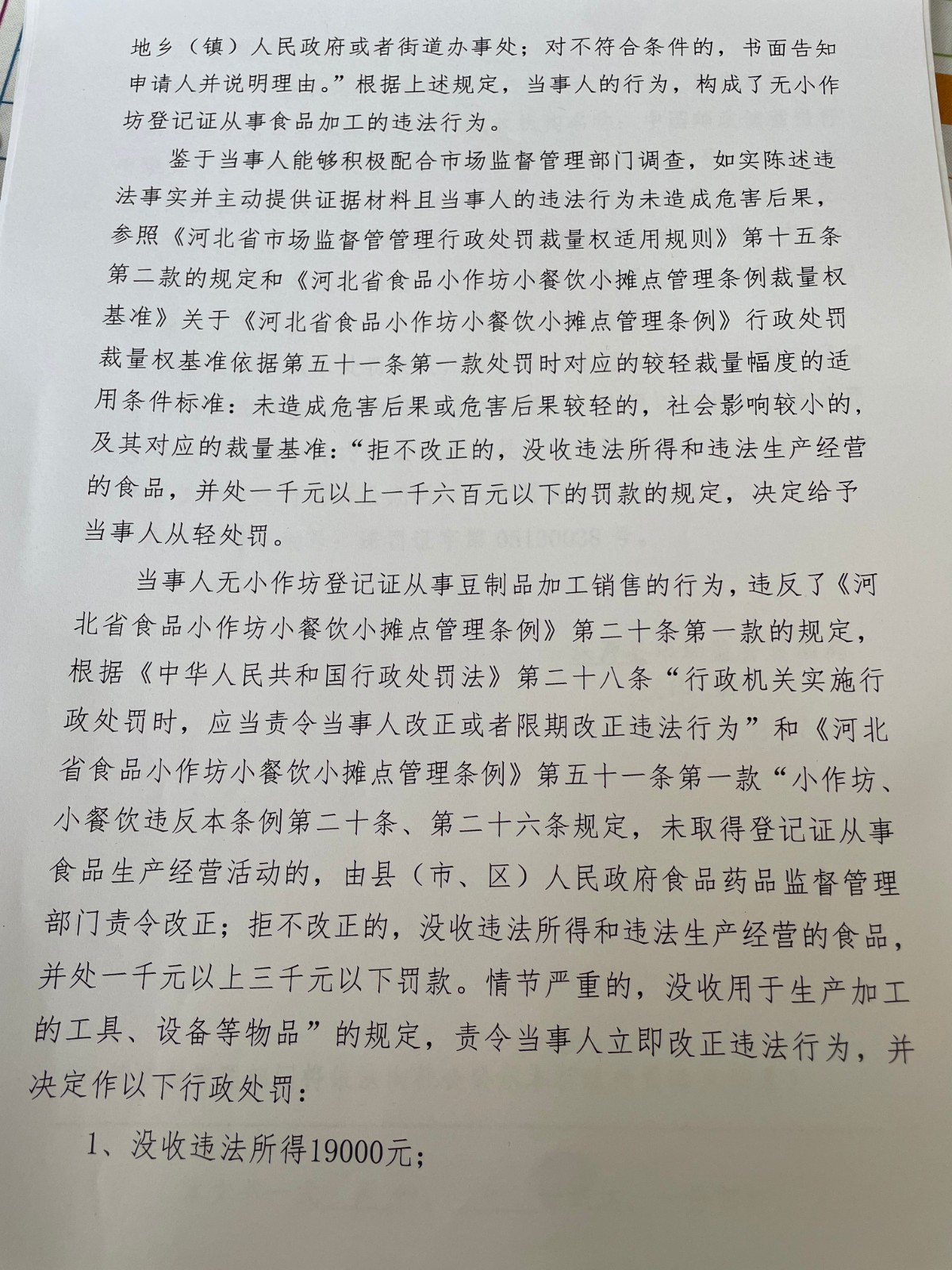 地乡（镇）人民政府或者街道办事处；对不符合条件的，书面告知申请人并说明理由。”根据上述规定，当事人的行为，构成了无小作坊登记证从事食品加工的违法行为。

鉴于当事人能够积极配合市场监督管理部门调查，如实陈述违法事实并主动提供证据材料且当事人的违法行为未造成危害后果，参照《河北省市场监督管管理行政处罚裁量权适用规则》第十五条第二款的规定和《河北省食品小作坊小餐饮小摊点管理条例裁量权基准》关于《河北省食品小作坊小餐饮小摊点管理条例》行政处罚裁量权基准依据第五十一条第一款处罚时对应的较轻裁量幅度的适用条件标准：未造成危害后果或危害后果较轻的，社会影响较小的，及其对应的裁量基准：“拒不改正的，没收违法所得和违法生产经营的食品，并处一千元以上一千六百元以下的罚款的规定，决定给予当事人从轻处罚。

当事人无小作坊登记证从事豆制品加工销售的行为，违反了《河北省食品小作坊小餐饮小摊点管理条例》第二十条第一款的规定，根据《中华人民共和国行政处罚法》第二十八条“行政机关实施行政处罚时，应当责令当事人改正或者限期改正违法行为”和《河北省食品小作坊小餐饮小摊点管理条例》第五十一条第一款“小作坊、小餐饮违反本条例第二十条、第二十六条规定，未取得登记证从事食品生产经营活动的，由县（市、区）人民政府食品药品监督管理部门责令改正；拒不改正的，没收违法所得和违法生产经营的食品，并处一千元以上三千元以下罚款。情节严重的，没收用于生产加工的工具、设备等物品”的规定，责令当事人立即改正违法行为，并决定作以下行政处罚：

1、没收违法所得19000元；